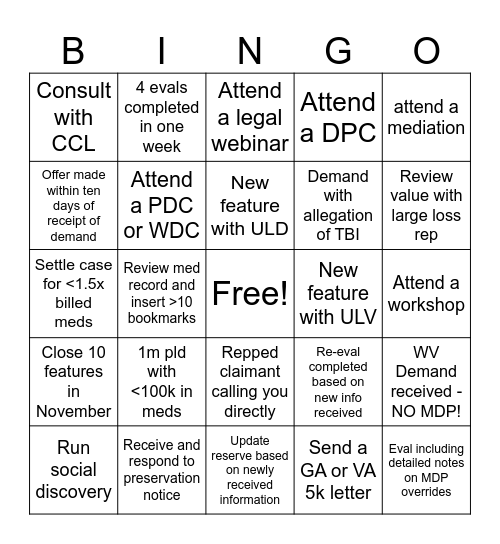 | B | I | N | G | O |
|---|---|---|---|---|
| Consult with CCL | 4 evals completed in one week | Attend a legal webinar | Attend a DPC | attend a mediation |
| Offer made within ten days of receipt of demand | Attend a PDC or WDC | New feature with ULD | Demand with allegation of TBI | Review value with large loss rep |
| Settle case for <1.5x billed meds | Review med record and insert >10 bookmarks | Free! | New feature with ULV | Attend a workshop |
| Close 10 features in November | 1m pld with <100k in meds | Repped claimant calling you directly | Re-eval completed based on new info received | WV Demand received - NO MDP! |
| Run social discovery | Receive and respond to preservation notice | Update reserve based on newly received information | Send a GA or VA 5k letter | Eval including detailed notes on MDP overrides |